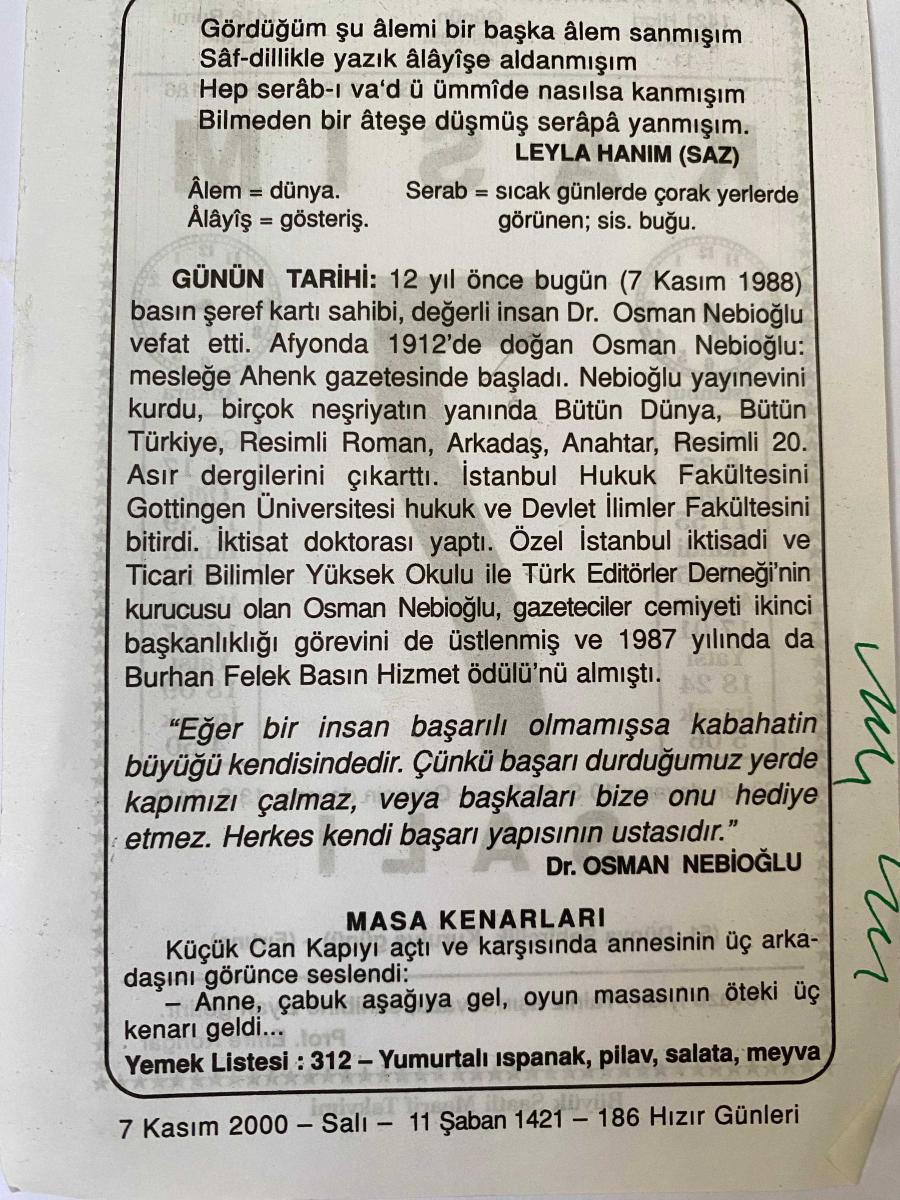 Gördüğüm şu âlemi bir başka âlem sanmışım
Sâf-dillikle yazık âlâyîşe aldanmışım
Hep serâb-ı va'd ü ümmîde nasılsa kanmışım
Bilmeden bir âteşe düşmüş serâpâ yanmışım.

LEYLA HANIM (SAZ)

Âlem = dünya.
Âlâyîş = gösteriş.

Serab = sıcak günlerde çorak yerlerde görünen; sis. buğu.

GÜNÜN TARİHİ: 12 yıl önce bugün (7 Kasım 1988) basın şeref kartı sahibi, değerli insan Dr. Osman Nebioğlu vefat etti. Afyonda 1912'de doğan Osman Nebioğlu: mesleğe Ahenk gazetesinde başladı. Nebioğlu yayınevini kurdu, birçok neşriyatın yanında Bütün Dünya, Bütün Türkiye, Resimli Roman, Arkadaş, Anahtar, Resimli 20. Asır dergilerini çıkarttı. İstanbul Hukuk Fakültesini Gottingen Üniversitesi hukuk ve Devlet İlimler Fakültesini bitirdi. İktisat doktorası yaptı. Özel İstanbul iktisadi ve Ticari Bilimler Yüksek Okulu ile Türk Editörler Derneği'nin kurucusu olan Osman Nebioğlu, gazeteciler cemiyeti ikinci başkanlıklığı görevini de üstlenmiş ve 1987 yılında da Burhan Felek Basın Hizmet ödülü'nü almıştı.

"Eğer bir insan başarılı olmamışsa kabahatin büyüğü kendisindedir. Çünkü başarı durduğumuz yerde kapımızı çalmaz, veya başkaları bize onu hediye etmez. Herkes kendi başarı yapısının ustasıdır."

Dr. OSMAN NEBİOĞLU

MASA KENARLARI

Küçük Can Kapıyı açtı ve karşısında annesinin üç arkadaşını görünce seslendi:
– Anne, çabuk aşağıya gel, oyun masasının öteki üç kenarı geldi...

Yemek Listesi : 312 – Yumurtalı ıspanak, pilav, salata, meyva

7 Kasım 2000 – Salı – 11 Şaban 1421 – 186 Hızır Günleri